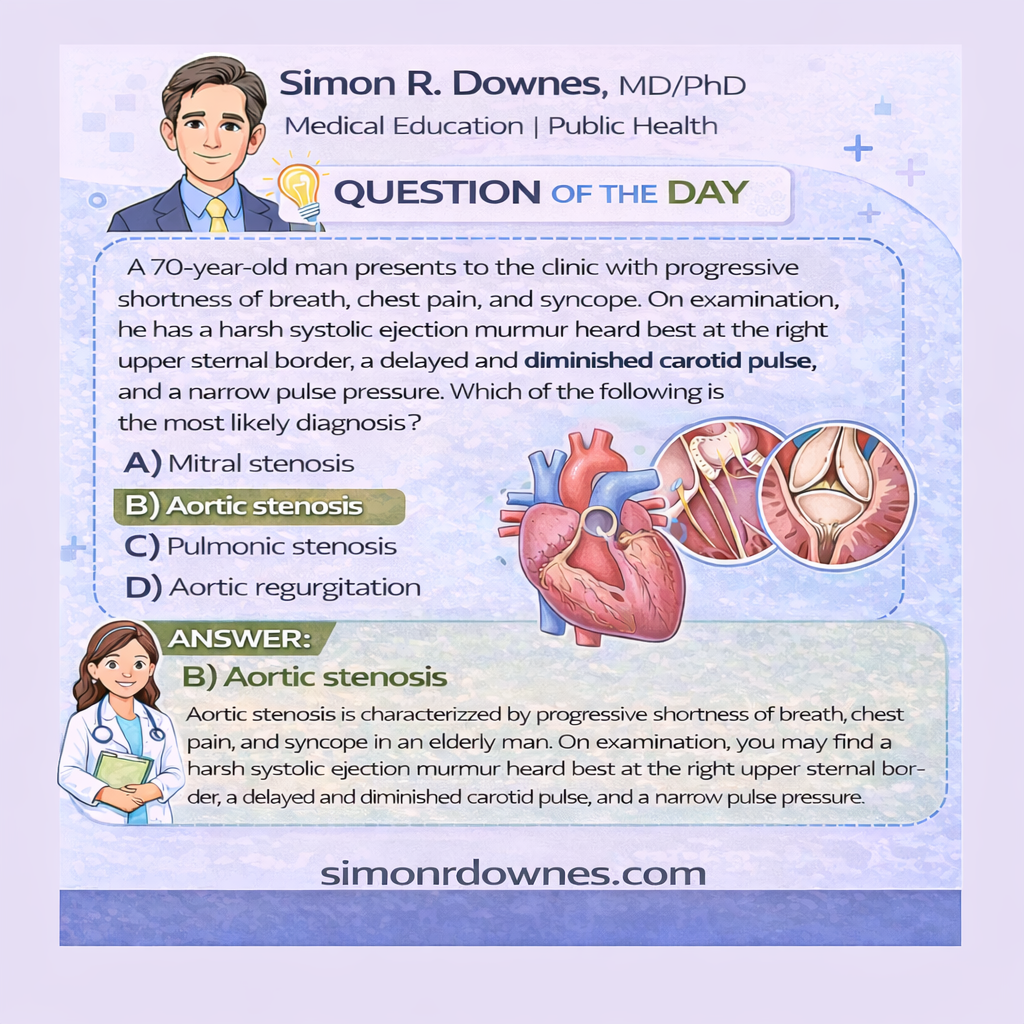 Simon R. Downes, MD/PhD

Medical Education | Public Health

QUESTION OF THE DAY

A 70-year-old man presents to the clinic with progressive shortness of breath, chest pain, and syncope. On examination, he has a harsh systolic ejection murmur heard best at the right upper sternal border, a delayed and diminished carotid pulse, and a narrow pulse pressure. Which of the following is the most likely diagnosis?

A) Mitral stenosis

B) Aortic stenosis

C) Pulmonic stenosis

D) Aortic regurgitation

ANSWER:

B) Aortic stenosis

Aortic stenosis is characterizzed by progressive shortness of breath, chest pain, and syncope in an elderly man. On examination, you may find a harsh systolic ejection murmur heard best at the right upper sternal border, a delayed and diminished carotid pulse, and a narrow pulse pressure.

simonrdownes.com